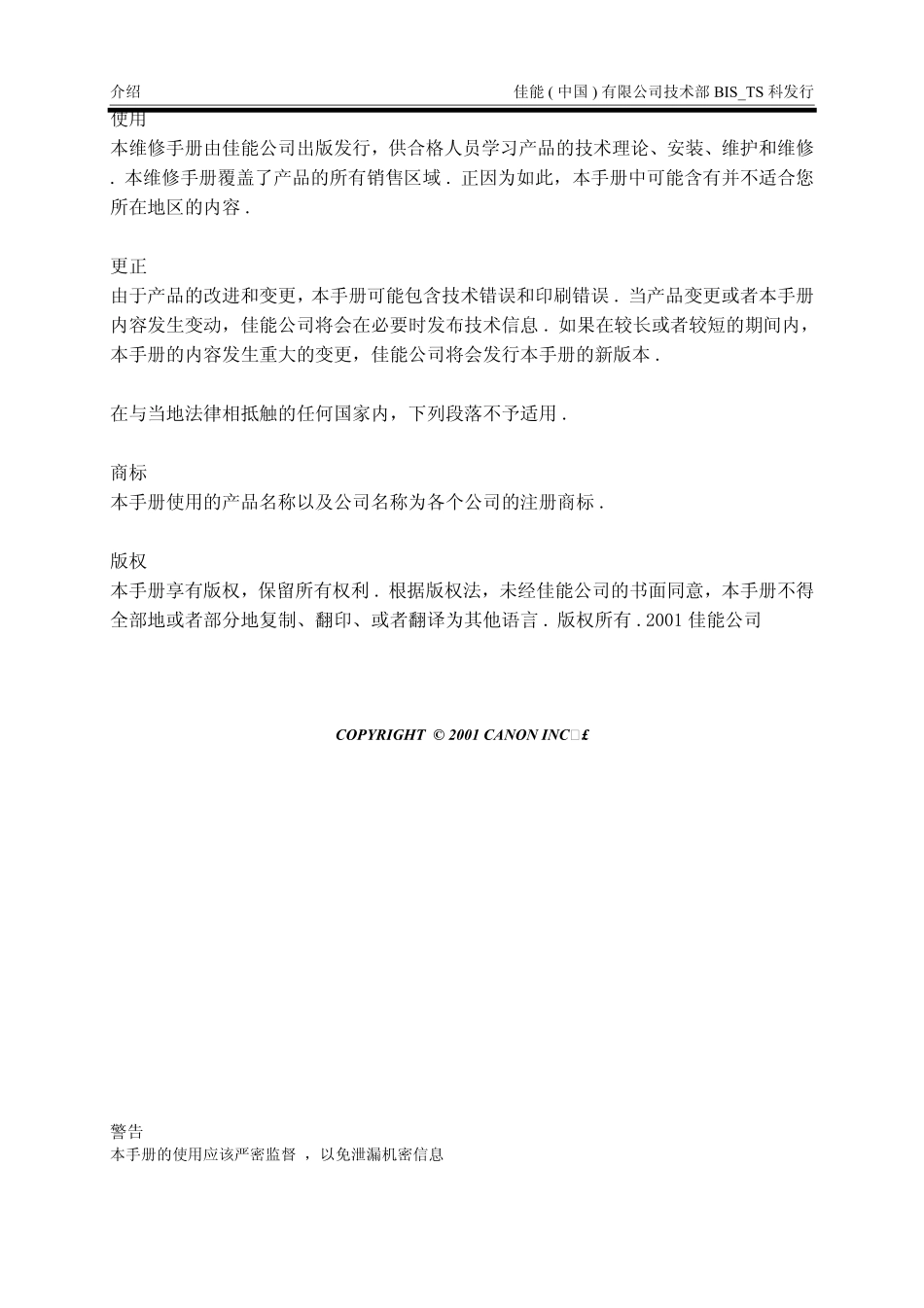 介绍　　佳能 ( 中国 ) 有限公司技术部 BIS_TS 科发行

使用
本维修手册由佳能公司出版发行，供合格人员学习产品的技术理论、安装、维护和维修 . 本维修手册覆盖了产品的所有销售区域 . 正因为如此，本手册中可能含有并不适合您所在地区的内容 .

更正
由于产品的改进和变更，本手册可能包含技术错误和印刷错误 . 当产品变更或者本手册内容发生变动，佳能公司将会在必要时发布技术信息 . 如果在较长或者较短的期间内，本手册的内容发生重大的变更，佳能公司将会发行本手册的新版本 .

在与当地法律相抵触的任何国家内，下列段落不予适用 .

商标
本手册使用的产品名称以及公司名称为各个公司的注册商标 .

版权
本手册享有版权，保留所有权利 . 根据版权法，未经佳能公司的书面同意，本手册不得全部地或者部分地复制、翻印、或者翻译为其他语言 . 版权所有 . 2001 佳能公司

COPYRIGHT © 2001 CANON INC□£

警告
本手册的使用应该严密监督 ，以免泄漏机密信息